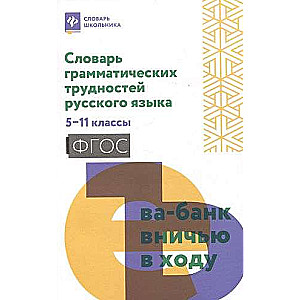 СЛОВАРЬ ШКОЛЬНИКА

Словарь грамматических трудностей русского языка

5–11 классы

ФГОС

ва-банк
вничью
в ходу